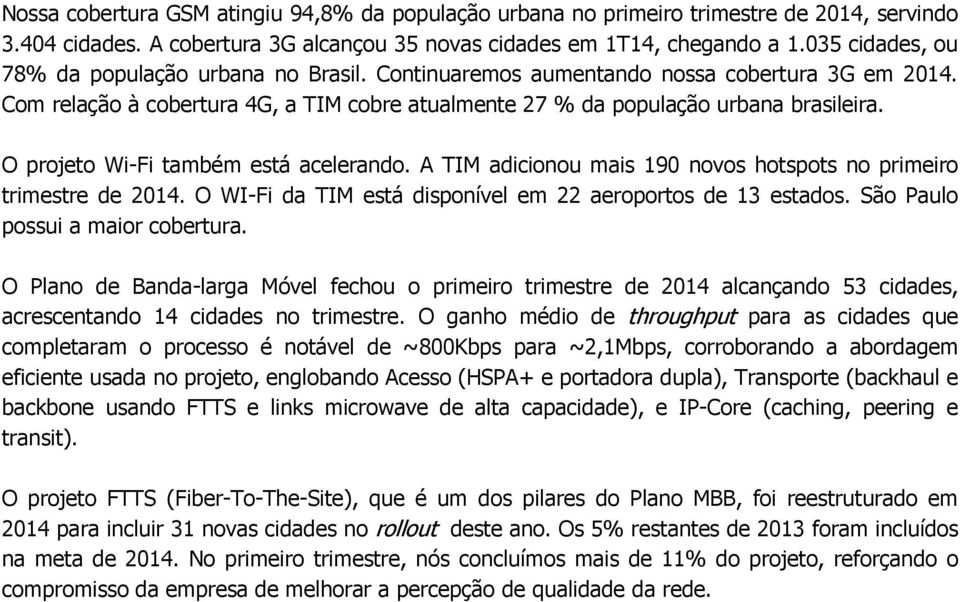 Nossa cobertura GSM atingiu 94,8% da população urbana no primeiro trimestre de 2014, servindo 3.404 cidades. A cobertura 3G alcançou 35 novas cidades em 1T14, chegando a 1.035 cidades, ou 78% da população urbana no Brasil. Continuaremos aumentando nossa cobertura 3G em 2014. Com relação à cobertura 4G, a TIM cobre atualmente 27 % da população urbana brasileira.

O projeto Wi-Fi também está acelerando. A TIM adicionou mais 190 novos hotspots no primeiro trimestre de 2014. O WI-Fi da TIM está disponível em 22 aeroportos de 13 estados. São Paulo possui a maior cobertura.

O Plano de Banda-larga Móvel fechou o primeiro trimestre de 2014 alcançando 53 cidades, acrescentando 14 cidades no trimestre. O ganho médio de throughput para as cidades que completaram o processo é notável de ~800Kbps para ~2,1Mbps, corroborando a abordagem eficiente usada no projeto, englobando Acesso (HSPA+ e portadora dupla), Transporte (backhaul e backbone usando FTTS e links microwave de alta capacidade), e IP-Core (caching, peering e transit).

O projeto FTTS (Fiber-To-The-Site), que é um dos pilares do Plano MBB, foi reestruturado em 2014 para incluir 31 novas cidades no rollout deste ano. Os 5% restantes de 2013 foram incluídos na meta de 2014. No primeiro trimestre, nós concluímos mais de 11% do projeto, reforçando o compromisso da empresa de melhorar a percepção de qualidade da rede.